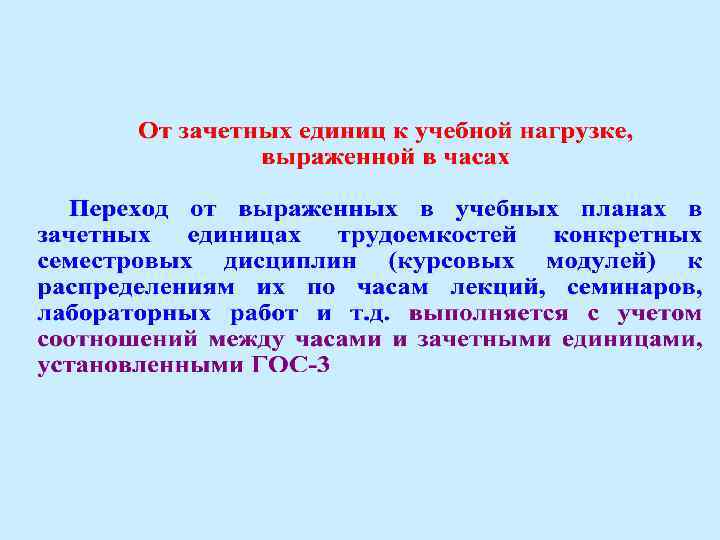 От зачетных единиц к учебной нагрузке,
выраженной в часах

Переход от выраженных в учебных планах в зачетных единицах трудоемкостей конкретных семестровых дисциплин (курсовых модулей) к распределениям их по часам лекций, семинаров, лабораторных работ и т.д. выполняется с учетом соотношений между часами и зачетными единицами, установленными ГОС-3